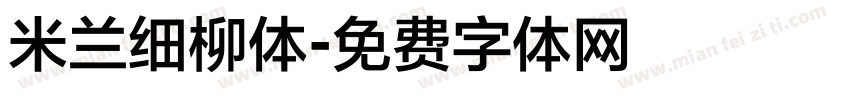 米兰细柳体-免费字体网

www.mian fei zi ti.com